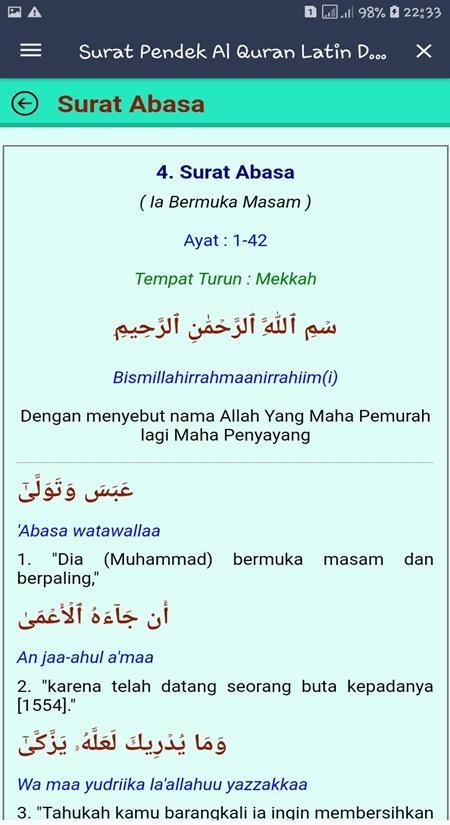 98% 22:33

Surat Pendek Al Quran Latin D...

Surat Abasa

4. Surat Abasa

( Ia Bermuka Masam )

Ayat : 1-42

Tempat Turun : Mekkah

سْمِ ٱللَّهِ ٱلرَّحْمَٰنِ ٱلرَّحِيمِ

Bismillahirrahmaanirrahiim(i)

Dengan menyebut nama Allah Yang Maha Pemurah lagi Maha Penyayang

عَبَسَ وَتَوَلَّىٰٓ

'Abasa watawallaa

1. "Dia (Muhammad) bermuka masam dan berpaling,"

أَن جَآءَهُ ٱلْأَعْمَىٰ

An jaa-ahul a'maa

2. "karena telah datang seorang buta kepadanya [1554]."

وَمَا يُدْرِيكَ لَعَلَّهُۥ يَزَّكَّىٰٓ

Wa maa yudriika la'allahuu yazzakkaa

3. "Tahukah kamu barangkali ia ingin membersihkan